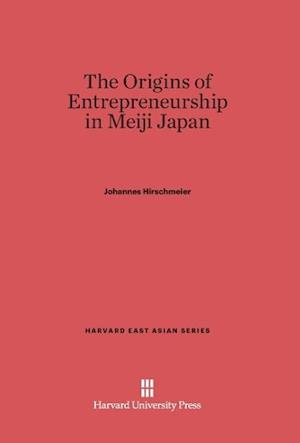 The Origins of Entrepreneurship in Meiji Japan

Johannes Hirschmeier

HARVARD EAST ASIAN SERIES

Harvard University Press